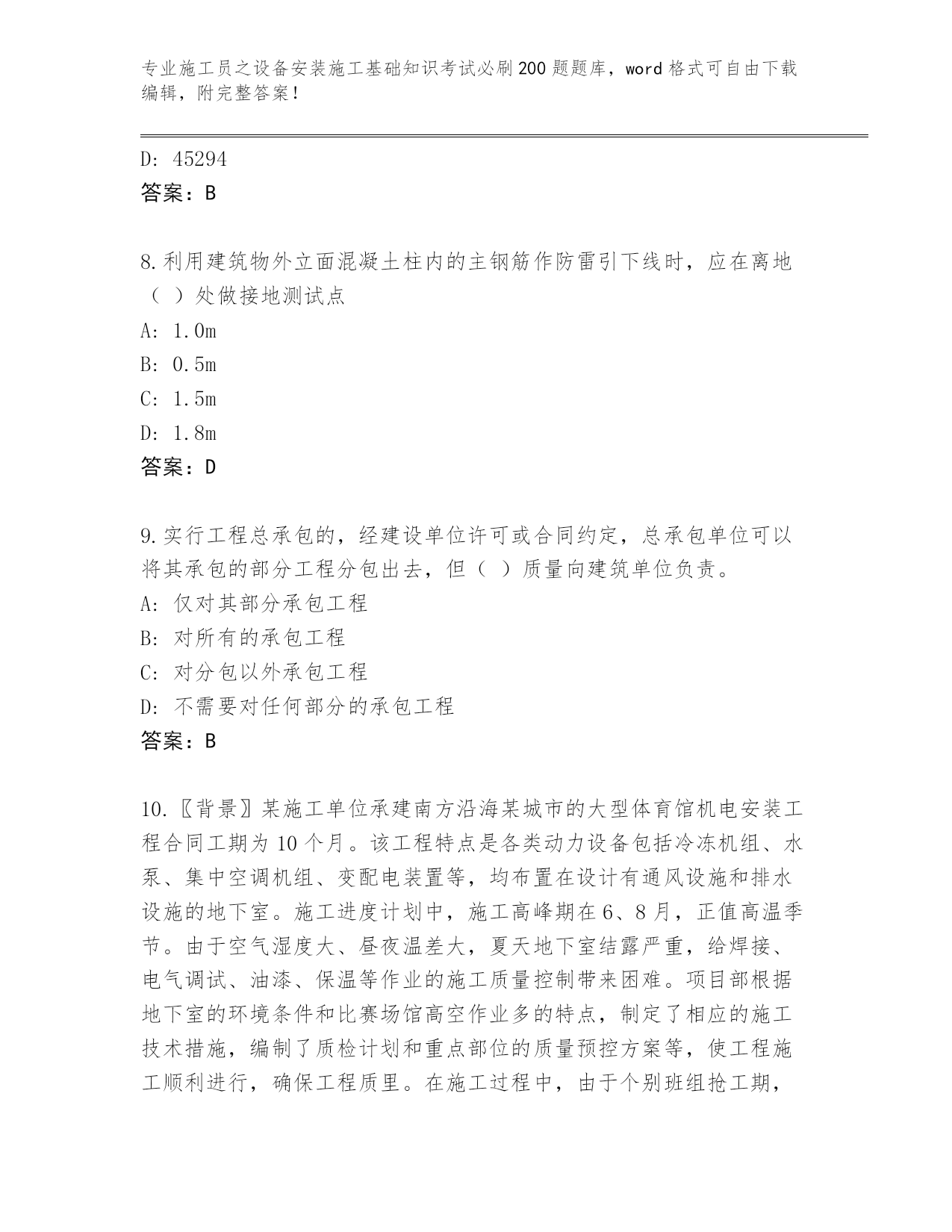 专业施工员之设备安装施工基础知识考试必刷200题题库，word格式可自由下载编辑，附完整答案！

D: 45294
答案：B

8.利用建筑物外立面混凝土柱内的主钢筋作防雷引下线时，应在离地（ ）处做接地测试点
A: 1.0m
B: 0.5m
C: 1.5m
D: 1.8m
答案：D

9.实行工程总承包的，经建设单位许可或合同约定，总承包单位可以将其承包的部分工程分包出去，但（ ）质量向建筑单位负责。
A: 仅对其部分承包工程
B: 对所有的承包工程
C: 对分包以外承包工程
D: 不需要对任何部分的承包工程
答案：B

10.〖背景〗某施工单位承建南方沿海某城市的大型体育馆机电安装工程合同工期为10个月。该工程特点是各类动力设备包括冷冻机组、水泵、集中空调机组、变配电装置等，均布置在设计有通风设施和排水设施的地下室。施工进度计划中，施工高峰期在6、8月，正值高温季节。由于空气湿度大、昼夜温差大，夏天地下室结露严重，给焊接、电气调试、油漆、保温等作业的施工质量控制带来困难。项目部根据地下室的环境条件和比赛场馆高空作业多的特点，制定了相应的施工技术措施，编制了质检计划和重点部位的质量预控方案等，使工程施工顺利进行，确保工程质里。在施工过程中，由于个别班组抢工期，